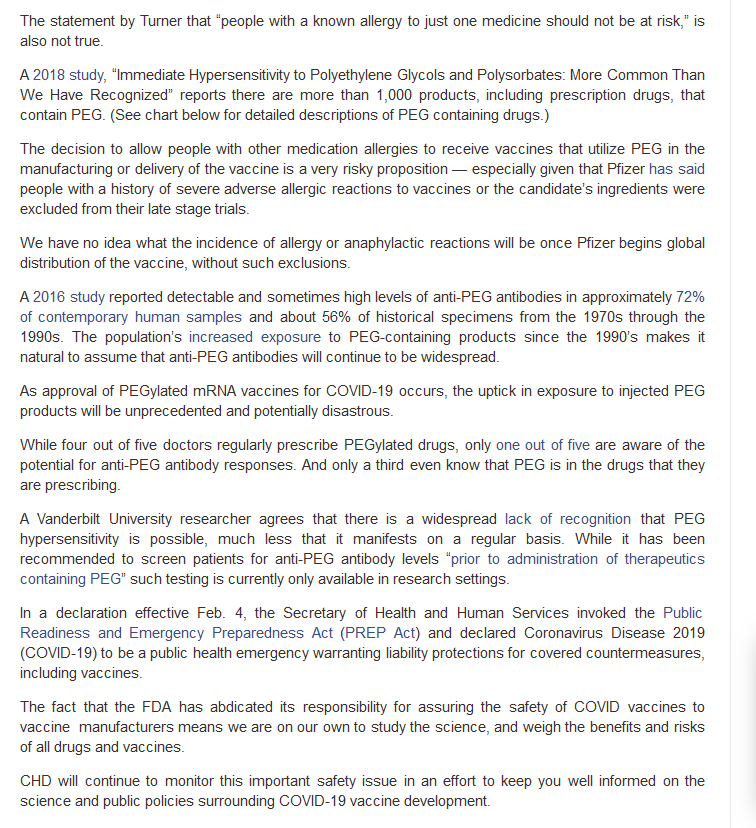 The statement by Turner that “people with a known allergy to just one medicine should not be at risk,” is also not true.

A 2018 study, “Immediate Hypersensitivity to Polyethylene Glycols and Polysorbates: More Common Than We Have Recognized” reports there are more than 1,000 products, including prescription drugs, that contain PEG. (See chart below for detailed descriptions of PEG containing drugs.)

The decision to allow people with other medication allergies to receive vaccines that utilize PEG in the manufacturing or delivery of the vaccine is a very risky proposition — especially given that Pfizer has said people with a history of severe adverse allergic reactions to vaccines or the candidate’s ingredients were excluded from their late stage trials.

We have no idea what the incidence of allergy or anaphylactic reactions will be once Pfizer begins global distribution of the vaccine, without such exclusions.

A 2016 study reported detectable and sometimes high levels of anti-PEG antibodies in approximately 72% of contemporary human samples and about 56% of historical specimens from the 1970s through the 1990s. The population’s increased exposure to PEG-containing products since the 1990’s makes it natural to assume that anti-PEG antibodies will continue to be widespread.

As approval of PEGylated mRNA vaccines for COVID-19 occurs, the uptick in exposure to injected PEG products will be unprecedented and potentially disastrous.

While four out of five doctors regularly prescribe PEGylated drugs, only one out of five are aware of the potential for anti-PEG antibody responses. And only a third even know that PEG is in the drugs that they are prescribing.

A Vanderbilt University researcher agrees that there is a widespread lack of recognition that PEG hypersensitivity is possible, much less that it manifests on a regular basis. While it has been recommended to screen patients for anti-PEG antibody levels “prior to administration of therapeutics containing PEG” such testing is currently only available in research settings.

In a declaration effective Feb. 4, the Secretary of Health and Human Services invoked the Public Readiness and Emergency Preparedness Act (PREP Act) and declared Coronavirus Disease 2019 (COVID-19) to be a public health emergency warranting liability protections for covered countermeasures, including vaccines.

The fact that the FDA has abdicated its responsibility for assuring the safety of COVID vaccines to vaccine manufacturers means we are on our own to study the science, and weigh the benefits and risks of all drugs and vaccines.

CHD will continue to monitor this important safety issue in an effort to keep you well informed on the science and public policies surrounding COVID-19 vaccine development.